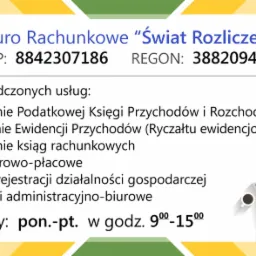 uro Rachunkowe "Świat Rozlicze
P: 8842307186 REGON: 3882094

dczonych usług:

nie Podatkowej Księgi Przychodów i Rozchod
nie Ewidencji Przychodów (Ryczałtu ewidencjo
nie ksiąg rachunkowych
rowo-płacowe
rejestracji działalności gospodarczej
i administracyjno-biurowe

y: pon.-pt. w godz. $9^{00}$-$15^{00}$